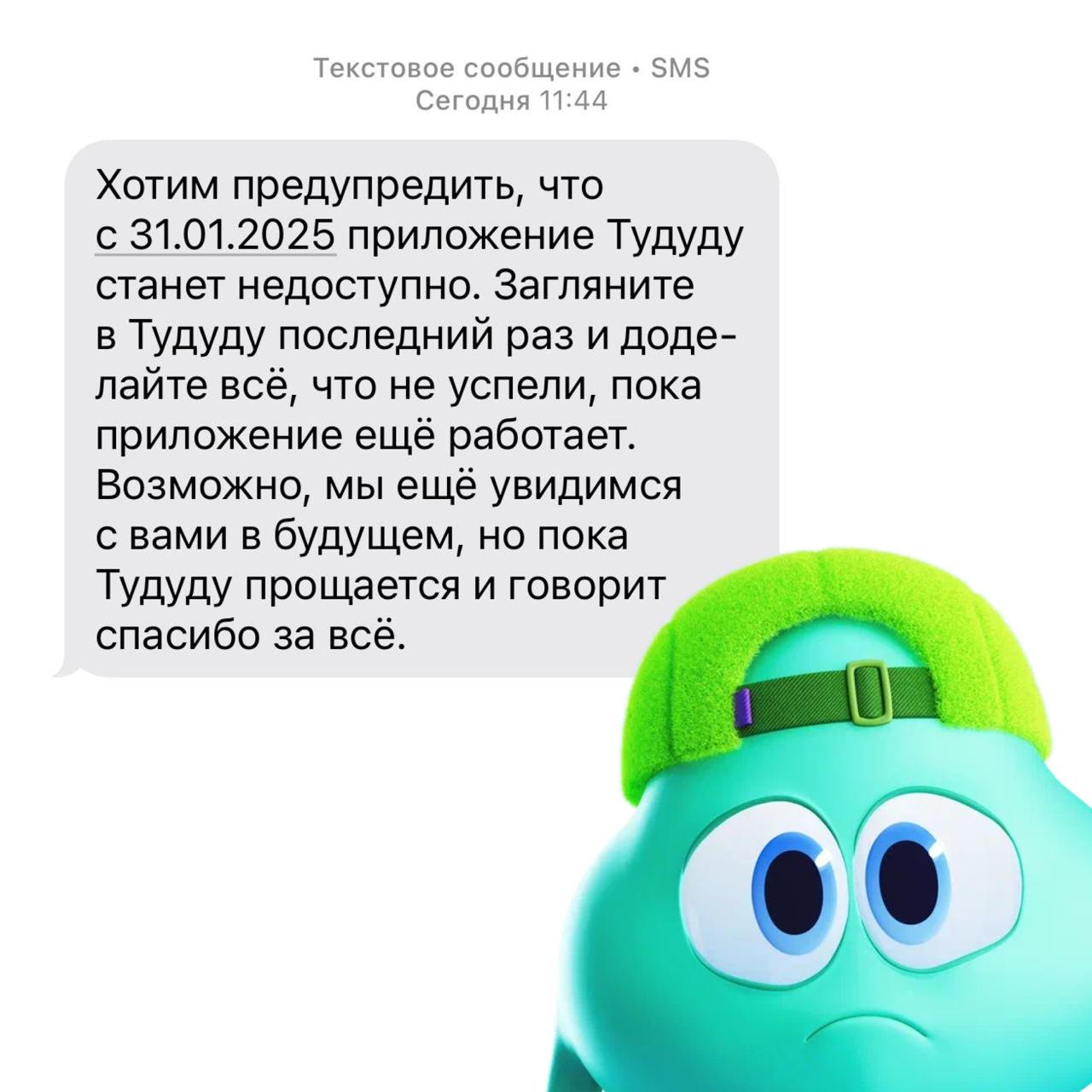 Текстовое сообщение • SMS
Сегодня 11:44

Хотим предупредить, что с 31.01.2025 приложение Тудуду станет недоступно. Загляните в Тудуду последний раз и доделайте всё, что не успели, пока приложение ещё работает. Возможно, мы ещё увидимся с вами в будущем, но пока Тудуду прощается и говорит спасибо за всё.